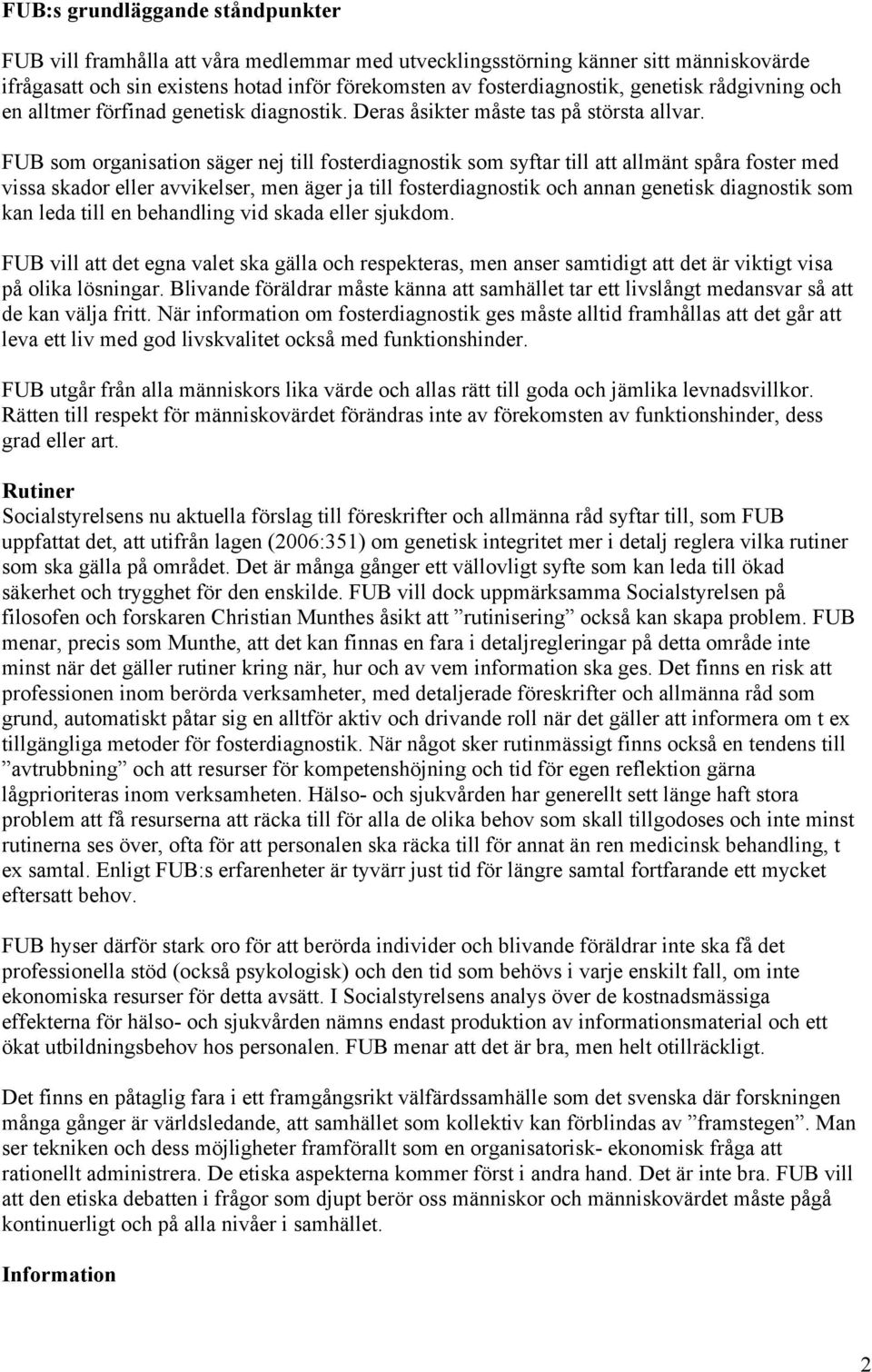 FUB:s grundläggande ståndpunkter

FUB vill framhålla att våra medlemmar med utvecklingsstörning känner sitt människovärde ifrågasatt och sin existens hotad inför förekomsten av fosterdiagnostik, genetisk rådgivning och en alltmer förfinad genetisk diagnostik. Deras åsikter måste tas på största allvar. FUB som organisation säger nej till fosterdiagnostik som syftar till att allmänt spåra foster med vissa skador eller avvikelser, men äger ja till fosterdiagnostik och annan genetisk diagnostik som kan leda till en behandling vid skada eller sjukdom.

FUB vill att det egna valet ska gälla och respekteras, men anser samtidigt att det är viktigt visa på olika lösningar. Blivande föräldrar måste känna att samhället tar ett livslångt medansvar så att de kan välja fritt. När information om fosterdiagnostik ges måste alltid framhållas att det går att leva ett liv med god livskvalitet också med funktionshinder.

FUB utgår från alla människors lika värde och allas rätt till goda och jämlika levnadsvillkor. Rätten till respekt för människovärdet förändras inte av förekomsten av funktionshinder, dess grad eller art.

Rutiner
Socialstyrelsens nu aktuella förslag till föreskrifter och allmänna råd syftar till, som FUB uppfattat det, att utifrån lagen (2006:351) om genetisk integritet mer i detalj reglera vilka rutiner som ska gälla på området. Det är många gånger ett vällovligt syfte som kan leda till ökad säkerhet och trygghet för den enskilde. FUB vill dock uppmärksamma Socialstyrelsen på filosofen och forskaren Christian Munthes åsikt att ”rutinisering” också kan skapa problem. FUB menar, precis som Munthe, att det kan finnas en fara i detaljregleringar på detta område inte minst när det gäller rutiner kring när, hur och av vem information ska ges. Det finns en risk att professionen inom berörda verksamheter, med detaljerade föreskrifter och allmänna råd som grund, automatiskt påtar sig en alltför aktiv och drivande roll när det gäller att informera om t ex tillgängliga metoder för fosterdiagnostik. När något sker rutinmässigt finns också en tendens till ”avtrubbning” och att resurser för kompetenshöjning och tid för egen reflektion gärna lågprioriteras inom verksamheten. Hälso- och sjukvården har generellt sett länge haft stora problem att få resurserna att räcka till för alla de olika behov som skall tillgodoses och inte minst rutinerna ses över, ofta för att personalen ska räcka till för annat än ren medicinsk behandling, t ex samtal. Enligt FUB:s erfarenheter är tyvärr just tid för längre samtal fortfarande ett mycket eftersatt behov.

FUB hyser därför stark oro för att berörda individer och blivande föräldrar inte ska få det professionella stöd (också psykologisk) och den tid som behövs i varje enskilt fall, om inte ekonomiska resurser för detta avsätt. I Socialstyrelsens analys över de kostnadsmässiga effekterna för hälso- och sjukvården nämns endast produktion av informationsmaterial och ett ökat utbildningsbehov hos personalen. FUB menar att det är bra, men helt otillräckligt.

Det finns en påtaglig fara i ett framgångsrikt välfärdssamhälle som det svenska där forskningen många gånger är världsledande, att samhället som kollektiv kan förblindas av ”framstegen”. Man ser tekniken och dess möjligheter framförallt som en organisatorisk- ekonomisk fråga att rationellt administrera. De etiska aspekterna kommer först i andra hand. Det är inte bra. FUB vill att den etiska debatten i frågor som djupt berör oss människor och människovärdet måste pågå kontinuerligt och på alla nivåer i samhället.

Information

2